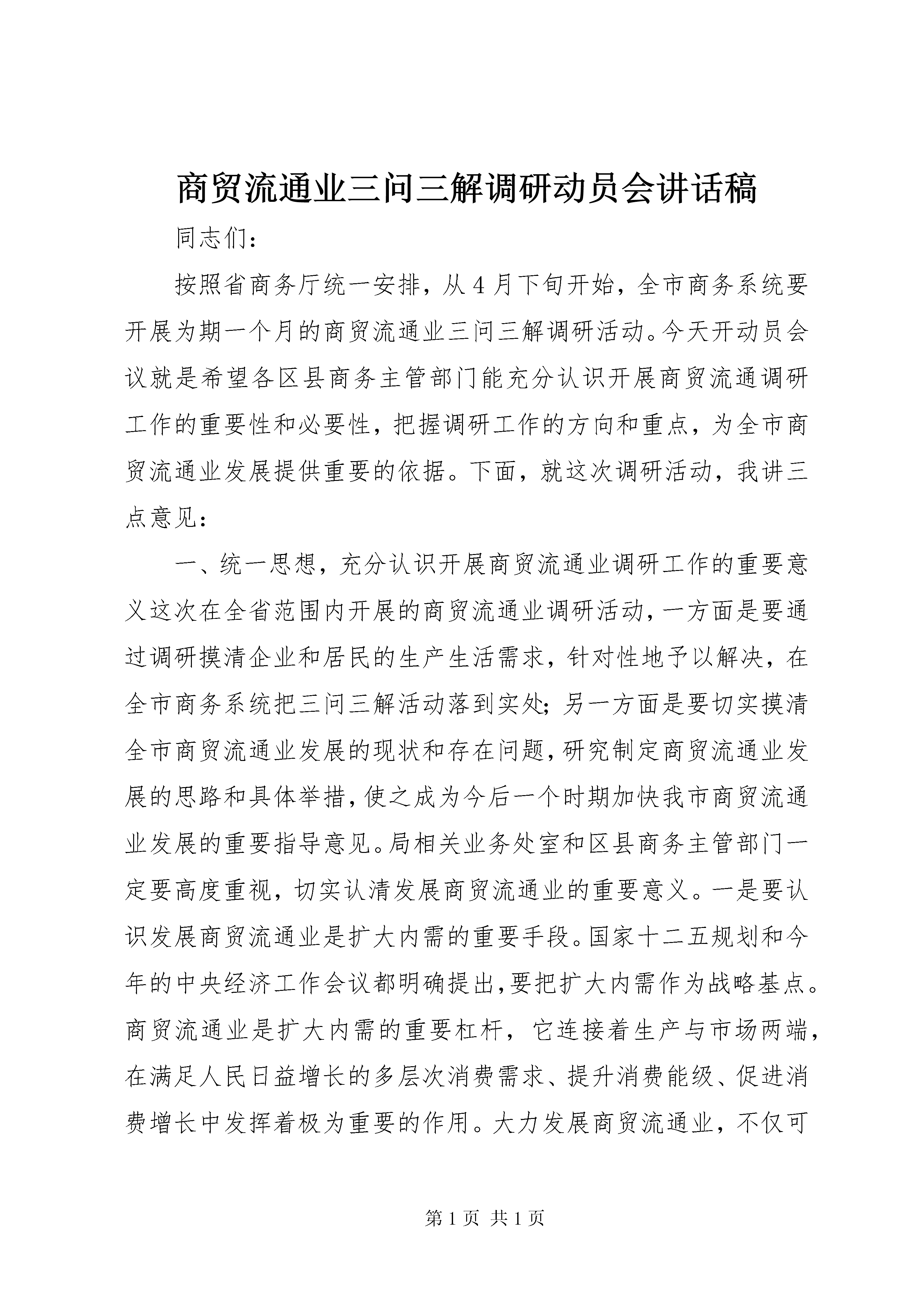 商贸流通业三问三解调研动员会讲话稿

同志们：

按照省商务厅统一安排，从4月下旬开始，全市商务系统要开展为期一个月的商贸流通业三问三解调研活动。今天开动员会议就是希望各区县商务主管部门能充分认识开展商贸流通调研工作的重要性和必要性，把握调研工作的方向和重点，为全市商贸流通业发展提供重要的依据。下面，就这次调研活动，我讲三点意见：

一、统一思想，充分认识开展商贸流通业调研工作的重要意义这次在全省范围内开展的商贸流通业调研活动，一方面是要通过调研摸清企业和居民的生产生活需求，针对性地予以解决，在全市商务系统把三问三解活动落到实处；另一方面是要切实摸清全市商贸流通业发展的现状和存在问题，研究制定商贸流通业发展的思路和具体举措，使之成为今后一个时期加快我市商贸流通业发展的重要指导意见。局相关业务处室和区县商务主管部门一定要高度重视，切实认清发展商贸流通业的重要意义。一是要认识发展商贸流通业是扩大内需的重要手段。国家十二五规划和今年的中央经济工作会议都明确提出，要把扩大内需作为战略基点。商贸流通业是扩大内需的重要杠杆，它连接着生产与市场两端，在满足人民日益增长的多层次消费需求、提升消费能级、促进消费增长中发挥着极为重要的作用。大力发展商贸流通业，不仅可

第1页 共1页